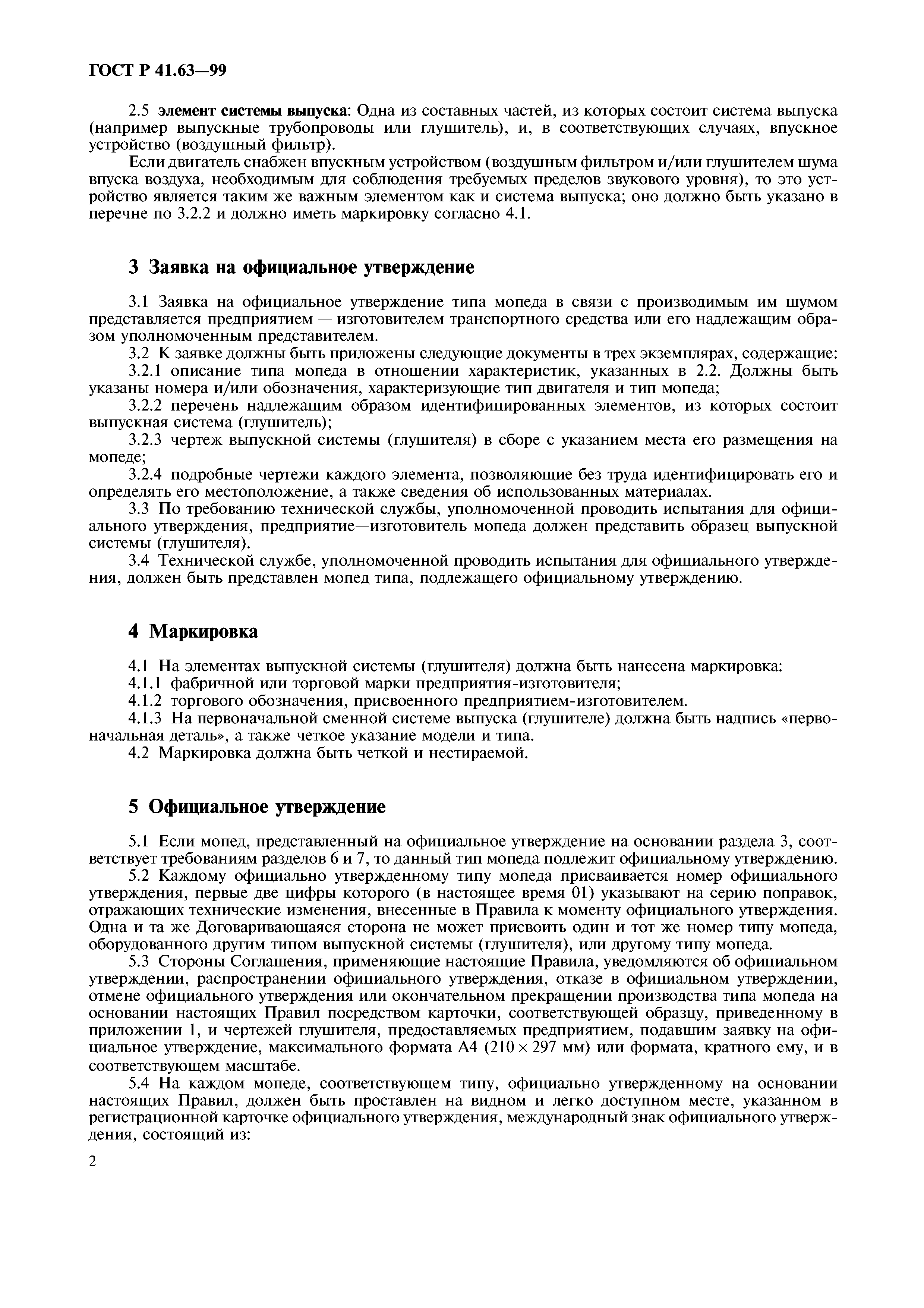 ГОСТ Р 41.63—99

2.5 элемент системы выпуска: Одна из составных частей, из которых состоит система выпуска (например выпускные трубопроводы или глушитель), и, в соответствующих случаях, впускное устройство (воздушный фильтр).

Если двигатель снабжен впускным устройством (воздушным фильтром и/или глушителем шума впуска воздуха, необходимым для соблюдения требуемых пределов звукового уровня), то это устройство является таким же важным элементом как и система выпуска; оно должно быть указано в перечне по 3.2.2 и должно иметь маркировку согласно 4.1.

3 Заявка на официальное утверждение

3.1 Заявка на официальное утверждение типа мопеда в связи с производимым им шумом представляется предприятием — изготовителем транспортного средства или его надлежащим образом уполномоченным представителем.

3.2 К заявке должны быть приложены следующие документы в трех экземплярах, содержащие:

3.2.1 описание типа мопеда в отношении характеристик, указанных в 2.2. Должны быть указаны номера и/или обозначения, характеризующие тип двигателя и тип мопеда;

3.2.2 перечень надлежащим образом идентифицированных элементов, из которых состоит выпускная система (глушитель);

3.2.3 чертеж выпускной системы (глушителя) в сборе с указанием места его размещения на мопеде;

3.2.4 подробные чертежи каждого элемента, позволяющие без труда идентифицировать его и определять его местоположение, а также сведения об использованных материалах.

3.3 По требованию технической службы, уполномоченной проводить испытания для официального утверждения, предприятие—изготовитель мопеда должен представить образец выпускной системы (глушителя).

3.4 Технической службе, уполномоченной проводить испытания для официального утверждения, должен быть представлен мопед типа, подлежащего официальному утверждению.

4 Маркировка

4.1 На элементах выпускной системы (глушителя) должна быть нанесена маркировка:

4.1.1 фабричной или торговой марки предприятия-изготовителя;

4.1.2 торгового обозначения, присвоенного предприятием-изготовителем.

4.1.3 На первоначальной сменной системе выпуска (глушителе) должна быть надпись «первоначальная деталь», а также четкое указание модели и типа.

4.2 Маркировка должна быть четкой и нестираемой.

5 Официальное утверждение

5.1 Если мопед, представленный на официальное утверждение на основании раздела 3, соответствует требованиям разделов 6 и 7, то данный тип мопеда подлежит официальному утверждению.

5.2 Каждому официально утвержденному типу мопеда присваивается номер официального утверждения, первые две цифры которого (в настоящее время 01) указывают на серию поправок, отражающих технические изменения, внесенные в Правила к моменту официального утверждения. Одна и та же Договаривающаяся сторона не может присвоить один и тот же номер типу мопеда, оборудованного другим типом выпускной системы (глушителя), или другому типу мопеда.

5.3 Стороны Соглашения, применяющие настоящие Правила, уведомляются об официальном утверждении, распространении официального утверждения, отказе в официальном утверждении, отмене официального утверждения или окончательном прекращении производства типа мопеда на основании настоящих Правил посредством карточки, соответствующей образцу, приведенному в приложении 1, и чертежей глушителя, предоставляемых предприятием, подавшим заявку на официальное утверждение, максимального формата А4 ($210 \times 297$ мм) или формата, кратного ему, и в соответствующем масштабе.

5.4 На каждом мопеде, соответствующем типу, официально утвержденному на основании настоящих Правил, должен быть проставлен на видном и легко доступном месте, указанном в регистрационной карточке официального утверждения, международный знак официального утверждения, состоящий из:

2